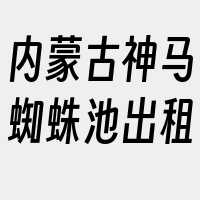 内蒙古神马
蜘蛛池出租